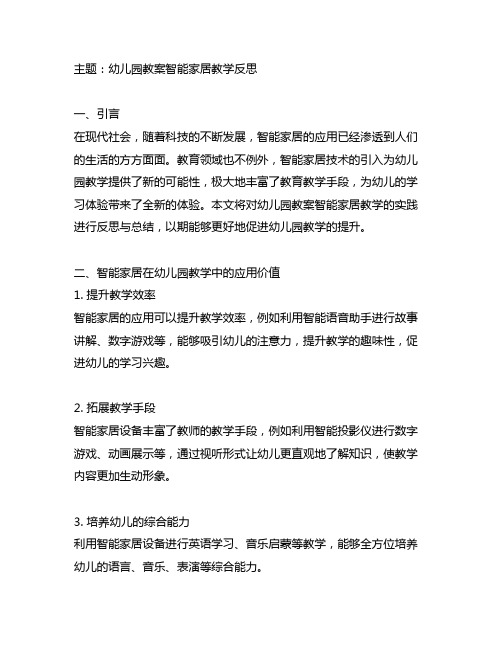 主题：幼儿园教案智能家居教学反思

一、引言
在现代社会，随着科技的不断发展，智能家居的应用已经渗透到人们的生活的方方面面。教育领域也不例外，智能家居技术的引入为幼儿园教学提供了新的可能性，极大地丰富了教育教学手段，为幼儿的学习体验带来了全新的体验。本文将对幼儿园教案智能家居教学的实践进行反思与总结，以期能够更好地促进幼儿园教学的提升。

二、智能家居在幼儿园教学中的应用价值
1. 提升教学效率
智能家居的应用可以提升教学效率，例如利用智能语音助手进行故事讲解、数字游戏等，能够吸引幼儿的注意力，提升教学的趣味性，促进幼儿的学习兴趣。

2. 拓展教学手段
智能家居设备丰富了教师的教学手段，例如利用智能投影仪进行数字游戏、动画展示等，通过视听形式让幼儿更直观地了解知识，使教学内容更加生动形象。

3. 培养幼儿的综合能力
利用智能家居设备进行英语学习、音乐启蒙等教学，能够全方位培养幼儿的语言、音乐、表演等综合能力。